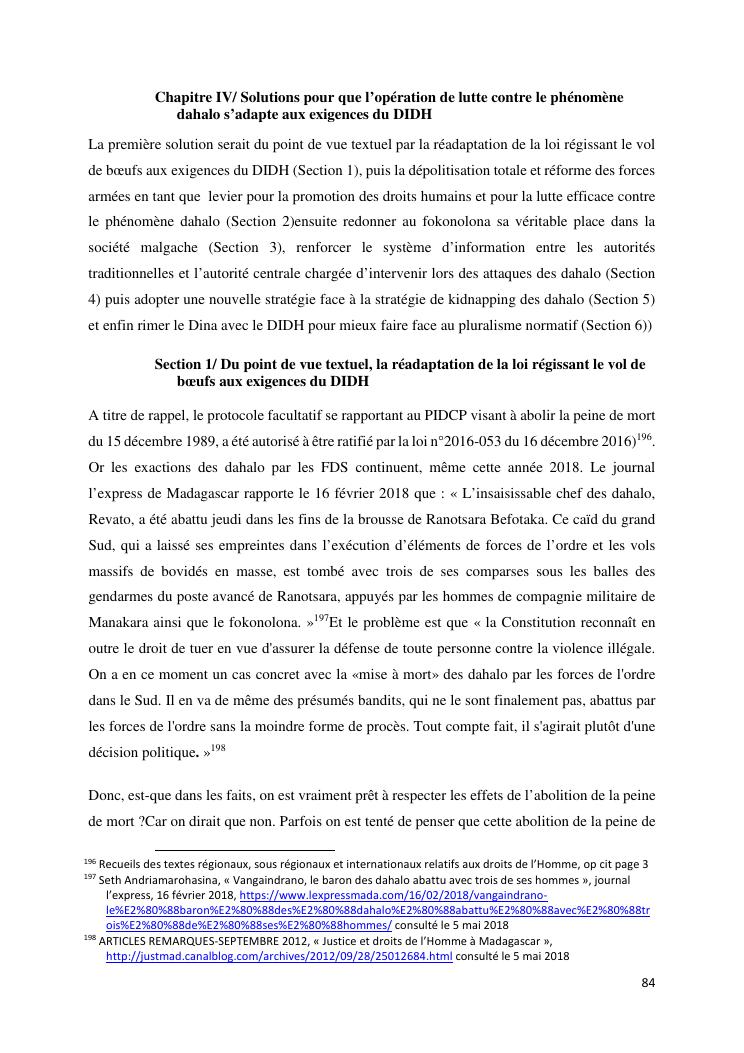 Chapitre IV/ Solutions pour que l'opération de lutte contre le phénomène dahalo s'adapte aux exigences du DIDH

La première solution serait du point de vue textuel par la réadaptation de la loi régissant le vol de bœufs aux exigences du DIDH (Section 1), puis la dépolitisation totale et réforme des forces armées en tant que levier pour la promotion des droits humains et pour la lutte efficace contre le phénomène dahalo (Section 2)ensuite redonner au fokonolona sa véritable place dans la société malgache (Section 3), renforcer le système d'information entre les autorités traditionnelles et l'autorité centrale chargée d'intervenir lors des attaques des dahalo (Section 4) puis adopter une nouvelle stratégie face à la stratégie de kidnapping des dahalo (Section 5) et enfin rimer le Dina avec le DIDH pour mieux faire face au pluralisme normatif (Section 6))

Section 1/ Du point de vue textuel, la réadaptation de la loi régissant le vol de bœufs aux exigences du DIDH

A titre de rappel, le protocole facultatif se rapportant au PIDCP visant à abolir la peine de mort du 15 décembre 1989, a été autorisé à être ratifié par la loi n°2016-053 du 16 décembre 2016)$^{196}$. Or les exactions des dahalo par les FDS continuent, même cette année 2018. Le journal l'express de Madagascar rapporte le 16 février 2018 que : « L'insaisissable chef des dahalo, Revato, a été abattu jeudi dans les fins de la brousse de Ranotsara Befotaka. Ce caïd du grand Sud, qui a laissé ses empreintes dans l'exécution d'éléments de forces de l'ordre et les vols massifs de bovidés en masse, est tombé avec trois de ses comparses sous les balles des gendarmes du poste avancé de Ranotsara, appuyés par les hommes de compagnie militaire de Manakara ainsi que le fokonolona. »$^{197}$Et le problème est que « la Constitution reconnaît en outre le droit de tuer en vue d'assurer la défense de toute personne contre la violence illégale. On a en ce moment un cas concret avec la «mise à mort» des dahalo par les forces de l'ordre dans le Sud. Il en va de même des présumés bandits, qui ne le sont finalement pas, abattus par les forces de l'ordre sans la moindre forme de procès. Tout compte fait, il s'agirait plutôt d'une décision politique. »$^{198}$

Donc, est-que dans les faits, on est vraiment prêt à respecter les effets de l'abolition de la peine de mort ?Car on dirait que non. Parfois on est tenté de penser que cette abolition de la peine de

$^{196}$ Recueils des textes régionaux, sous régionaux et internationaux relatifs aux droits de l'Homme, op cit page 3
$^{197}$ Seth Andriamarohasina, « Vangaindrano, le baron des dahalo abattu avec trois de ses hommes », journal l'express, 16 février 2018, https://www.lexpressmada.com/16/02/2018/vangaindrano-le%E2%80%88baron%E2%80%88des%E2%80%88dahalo%E2%80%88abattu%E2%80%88avec%E2%80%88trois%E2%80%88de%E2%80%88ses%E2%80%88hommes/ consulté le 5 mai 2018
$^{198}$ ARTICLES REMARQUES-SEPTEMBRE 2012, « Justice et droits de l'Homme à Madagascar », http://justmad.canalblog.com/archives/2012/09/28/25012684.html consulté le 5 mai 2018

84